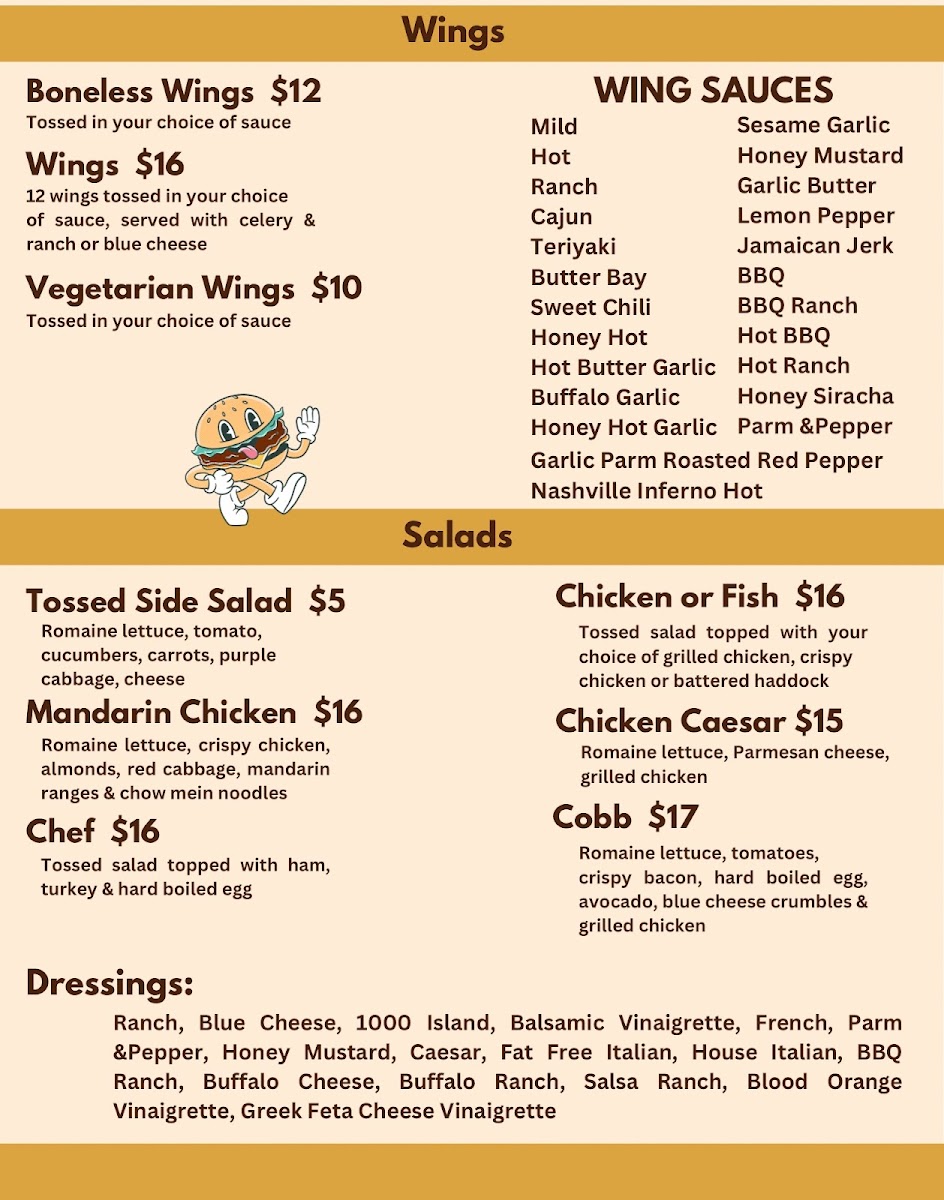 Wings

Boneless Wings $12
Tossed in your choice of sauce

Wings $16
12 wings tossed in your choice of sauce, served with celery & ranch or blue cheese

Vegetarian Wings $10
Tossed in your choice of sauce

WING SAUCES

Mild
Hot
Ranch
Cajun
Teriyaki
Butter Bay
Sweet Chili
Honey Hot
Hot Butter Garlic
Buffalo Garlic
Honey Hot Garlic

Sesame Garlic
Honey Mustard
Garlic Butter
Lemon Pepper
Jamaican Jerk
BBQ
BBQ Ranch
Hot BBQ
Hot Ranch
Honey Siracha
Parm &Pepper

Garlic Parm Roasted Red Pepper
Nashville Inferno Hot

Salads

Tossed Side Salad $5
Romaine lettuce, tomato, cucumbers, carrots, purple cabbage, cheese

Mandarin Chicken $16
Romaine lettuce, crispy chicken, almonds, red cabbage, mandarin ranges & chow mein noodles

Chef $16
Tossed salad topped with ham, turkey & hard boiled egg

Chicken or Fish $16
Tossed salad topped with your choice of grilled chicken, crispy chicken or battered haddock

Chicken Caesar $15
Romaine lettuce, Parmesan cheese, grilled chicken

Cobb $17
Romaine lettuce, tomatoes, crispy bacon, hard boiled egg, avocado, blue cheese crumbles & grilled chicken

Dressings:
Ranch, Blue Cheese, 1000 Island, Balsamic Vinaigrette, French, Parm &Pepper, Honey Mustard, Caesar, Fat Free Italian, House Italian, BBQ Ranch, Buffalo Cheese, Buffalo Ranch, Salsa Ranch, Blood Orange Vinaigrette, Greek Feta Cheese Vinaigrette